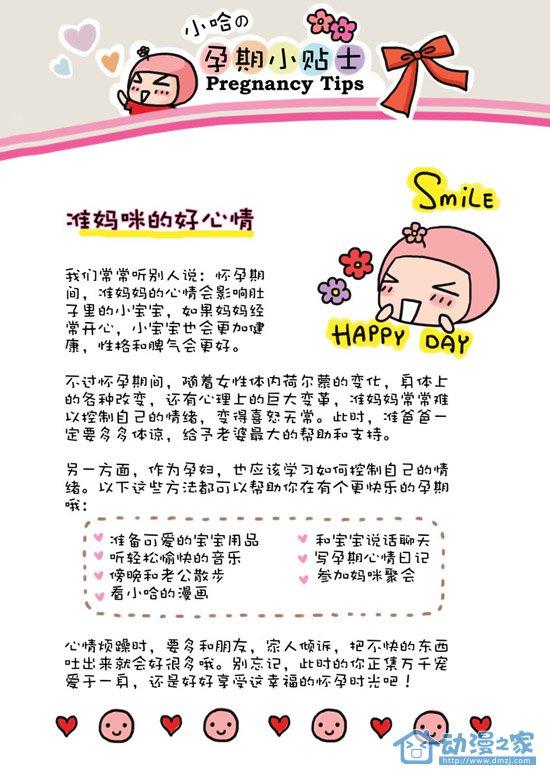 小哈の
孕期小贴士
Pregnancy Tips

SMILE

HAPPY DAY

准妈咪的好心情

我们常常听别人说：怀孕期间，准妈妈的心情会影响肚子里的小宝宝，如果妈妈经常开心，小宝宝也会更加健康，性格和脾气会更好。

不过怀孕期间，随着女性体内荷尔蒙的变化，身体上的各种改变，还有心理上的巨大变革，准妈妈常常难以控制自己的情绪，变得喜怒无常。此时，准爸爸一定要多多体谅，给予老婆最大的帮助和支持。

另一方面，作为孕妇，也应该学习如何控制自己的情绪。以下这些方法都可以帮助你在有个更快乐的孕期哦：

准备可爱的宝宝用品
听轻松愉快的音乐
傍晚和老公散步
看小哈的漫画
和宝宝说话聊天
写孕期心情日记
参加妈咪聚会

心情烦躁时，要多和朋友，家人倾诉，把不快的东西吐出来就会好很多哦。别忘记，此时的你正集万千宠爱于一身，还是好好享受这幸福的怀孕时光吧！

动漫之家
www.dmzj.com